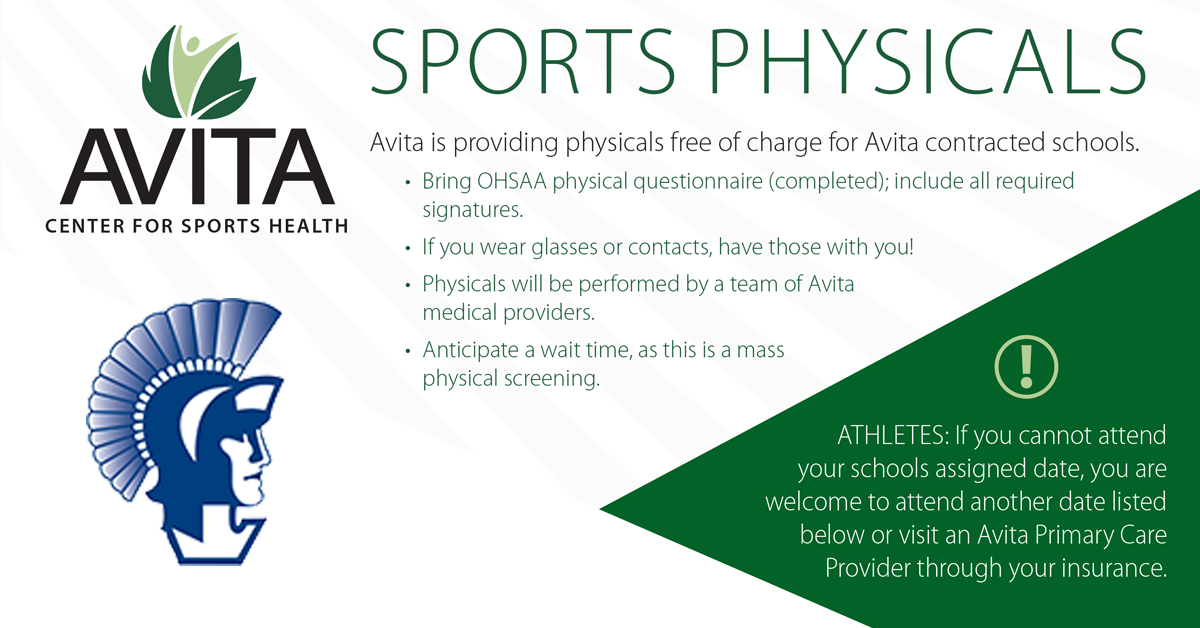 AVITA
CENTER FOR SPORTS HEALTH

SPORTS PHYSICALS

Avita is providing physicals free of charge for Avita contracted schools.

• Bring OHSAA physical questionnaire (completed); include all required signatures.
• If you wear glasses or contacts, have those with you!
• Physicals will be performed by a team of Avita medical providers.
• Anticipate a wait time, as this is a mass physical screening.

!

ATHLETES: If you cannot attend your schools assigned date, you are welcome to attend another date listed below or visit an Avita Primary Care Provider through your insurance.